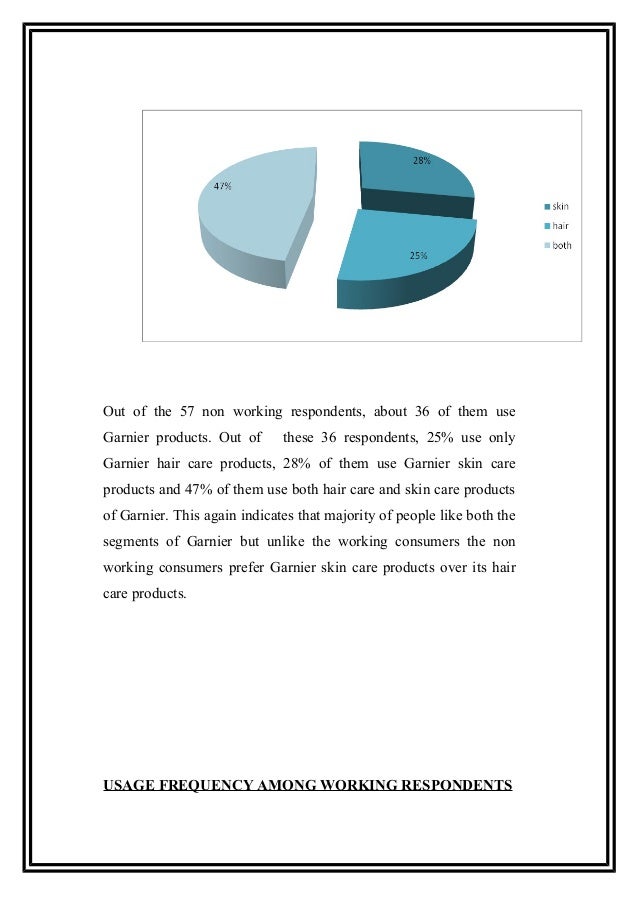 28%

47%

25%

skin
hair
both

Out of the 57 non working respondents, about 36 of them use Garnier products. Out of these 36 respondents, 25% use only Garnier hair care products, 28% of them use Garnier skin care products and 47% of them use both hair care and skin care products of Garnier. This again indicates that majority of people like both the segments of Garnier but unlike the working consumers the non working consumers prefer Garnier skin care products over its hair care products.

USAGE FREQUENCY AMONG WORKING RESPONDENTS